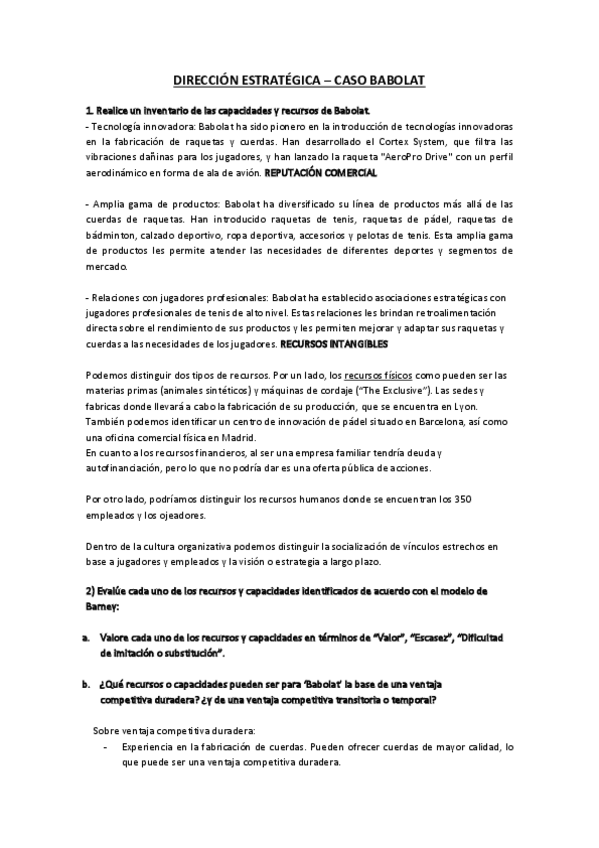 DIRECCIÓN ESTRATÉGICA – CASO BABOLAT

1. Realice un inventario de las capacidades y recursos de Babolat.
- Tecnología innovadora: Babolat ha sido pionero en la introducción de tecnologías innovadoras en la fabricación de raquetas y cuerdas. Han desarrollado el Cortex System, que filtra las vibraciones dañinas para los jugadores, y han lanzado la raqueta "AeroPro Drive" con un perfil aerodinámico en forma de ala de avión. REPUTACIÓN COMERCIAL

- Amplia gama de productos: Babolat ha diversificado su línea de productos más allá de las cuerdas de raquetas. Han introducido raquetas de tenis, raquetas de pádel, raquetas de bádminton, calzado deportivo, ropa deportiva, accesorios y pelotas de tenis. Esta amplia gama de productos les permite atender las necesidades de diferentes deportes y segmentos de mercado.

- Relaciones con jugadores profesionales: Babolat ha establecido asociaciones estratégicas con jugadores profesionales de tenis de alto nivel. Estas relaciones les brindan retroalimentación directa sobre el rendimiento de sus productos y les permiten mejorar y adaptar sus raquetas y cuerdas a las necesidades de los jugadores. RECURSOS INTANGIBLES

Podemos distinguir dos tipos de recursos. Por un lado, los recursos físicos como pueden ser las materias primas (animales sintéticos) y máquinas de cordaje ("The Exclusive"). Las sedes y fabricas donde llevará a cabo la fabricación de su producción, que se encuentra en Lyon. También podemos identificar un centro de innovación de pádel situado en Barcelona, así como una oficina comercial física en Madrid.
En cuanto a los recursos financieros, al ser una empresa familiar tendría deuda y autofinanciación, pero lo que no podría dar es una oferta pública de acciones.

Por otro lado, podríamos distinguir los recursos humanos donde se encuentran los 350 empleados y los ojeadores.

Dentro de la cultura organizativa podemos distinguir la socialización de vínculos estrechos en base a jugadores y empleados y la visión o estrategia a largo plazo.

2) Evalúe cada uno de los recursos y capacidades identificados de acuerdo con el modelo de Barney:

a. Valore cada uno de los recursos y capacidades en términos de "Valor", "Escasez", "Dificultad de imitación o substitución".

b. ¿Qué recursos o capacidades pueden ser para 'Babolat' la base de una ventaja competitiva duradera? ¿y de una ventaja competitiva transitoria o temporal?

Sobre ventaja competitiva duradera:
- Experiencia en la fabricación de cuerdas. Pueden ofrecer cuerdas de mayor calidad, lo que puede ser una ventaja competitiva duradera.